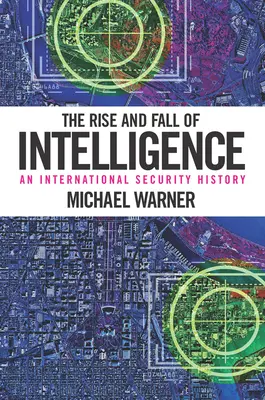 THE RISE AND FALL OF
INTELLIGENCE
AN INTERNATIONAL SECURITY HISTORY
MICHAEL WARNER